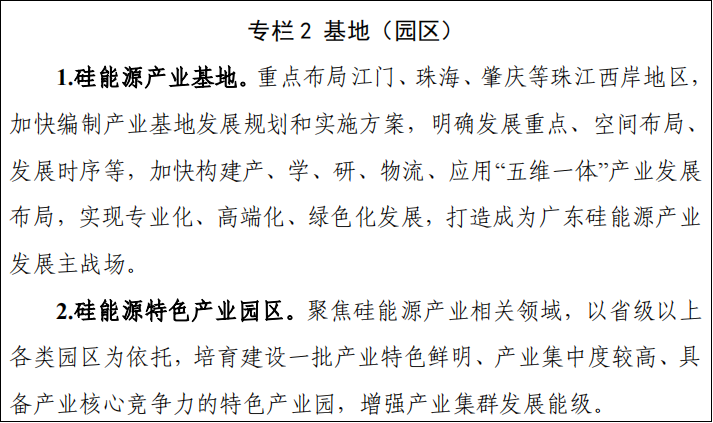 专栏2 基地（园区）

1.硅能源产业基地。重点布局江门、珠海、肇庆等珠江西岸地区，加快编制产业基地发展规划和实施方案，明确发展重点、空间布局、发展时序等，加快构建产、学、研、物流、应用“五维一体”产业发展布局，实现专业化、高端化、绿色化发展，打造成为广东硅能源产业发展主战场。

2.硅能源特色产业园区。聚焦硅能源产业相关领域，以省级以上各类园区为依托，培育建设一批产业特色鲜明、产业集中度较高、具备产业核心竞争力的特色产业园，增强产业集群发展能级。